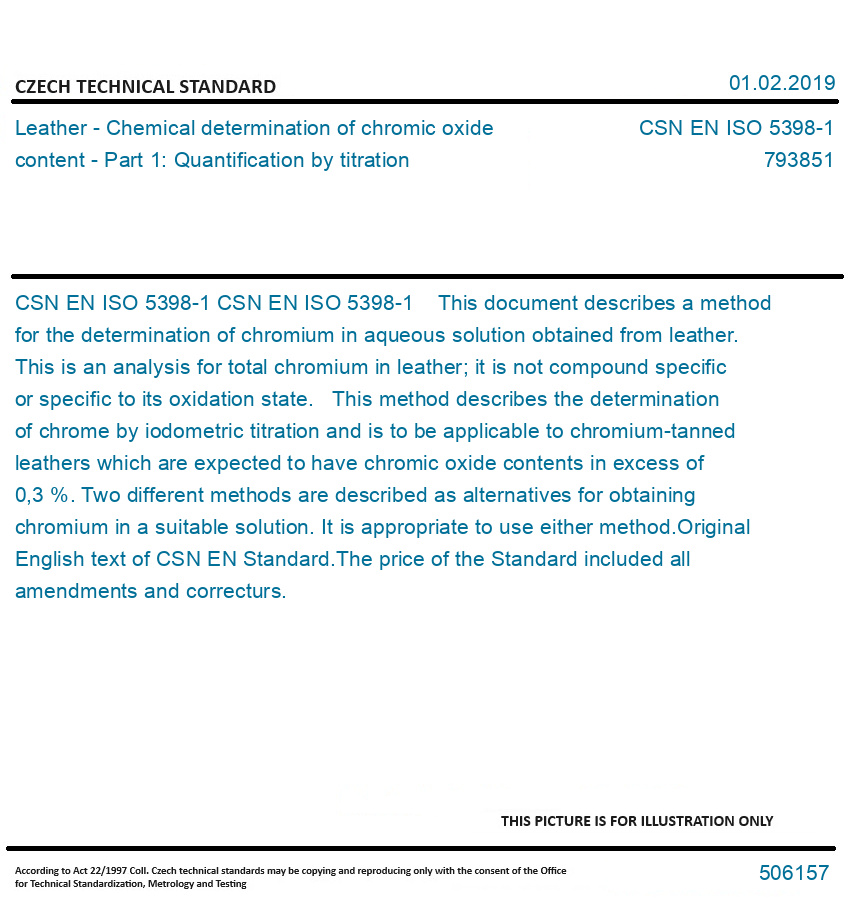 CZECH TECHNICAL STANDARD

01.02.2019

Leather - Chemical determination of chromic oxide content - Part 1: Quantification by titration

CSN EN ISO 5398-1
793851

CSN EN ISO 5398-1 CSN EN ISO 5398-1 This document describes a method for the determination of chromium in aqueous solution obtained from leather. This is an analysis for total chromium in leather; it is not compound specific or specific to its oxidation state. This method describes the determination of chrome by iodometric titration and is to be applicable to chromium-tanned leathers which are expected to have chromic oxide contents in excess of 0,3 %. Two different methods are described as alternatives for obtaining chromium in a suitable solution. It is appropriate to use either method.Original English text of CSN EN Standard.The price of the Standard included all amendments and correcturs.

THIS PICTURE IS FOR ILLUSTRATION ONLY

According to Act 22/1997 Coll. Czech technical standards may be copying and reproducing only with the consent of the Office for Technical Standardization, Metrology and Testing

506157